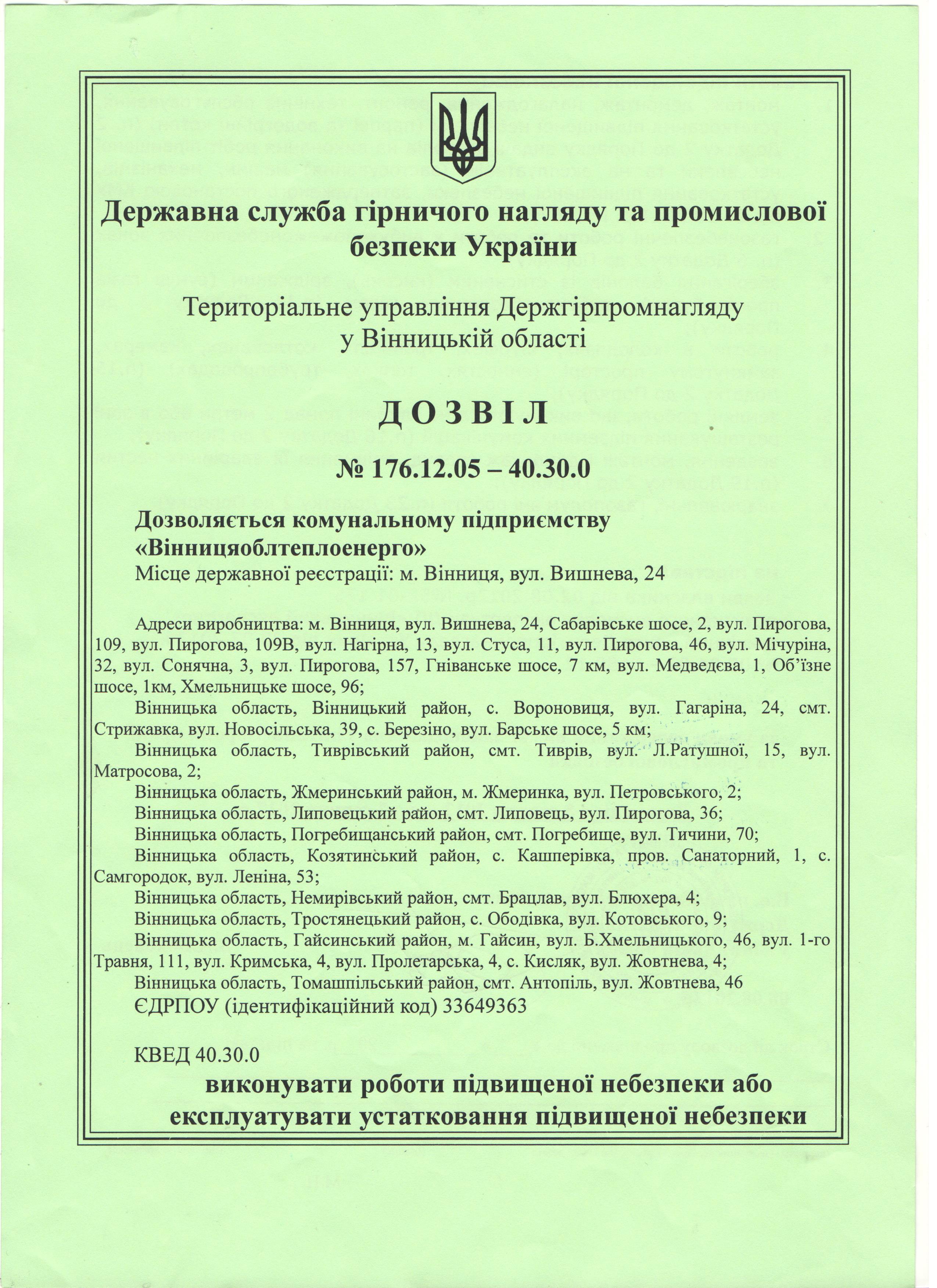 Державна служба гірничого нагляду та промислової безпеки України

Територіальне управління Держгірпромнагляду у Вінницькій області

ДОЗВІЛ

№ 176.12.05 – 40.30.0

Дозволяється комунальному підприємству «Вінницяоблтеплоенерго»
Місце державної реєстрації: м. Вінниця, вул. Вишнева, 24

Адреси виробництва: м. Вінниця, вул. Вишнева, 24, Сабарівське шосе, 2, вул. Пирогова, 109, вул. Пирогова, 109В, вул. Нагірна, 13, вул. Стуса, 11, вул. Пирогова, 46, вул. Мічуріна, 32, вул. Сонячна, 3, вул. Пирогова, 157, Гніванське шосе, 7 км, вул. Медведєва, 1, Об'їзне шосе, 1км, Хмельницьке шосе, 96;
Вінницька область, Вінницький район, с. Вороновиця, вул. Гагаріна, 24, смт. Стрижавка, вул. Новосільська, 39, с. Березіно, вул. Барське шосе, 5 км;
Вінницька область, Тиврівський район, смт. Тиврів, вул. Л.Ратушної, 15, вул. Матросова, 2;
Вінницька область, Жмеринський район, м. Жмеринка, вул. Петровського, 2;
Вінницька область, Липовецький район, смт. Липовець, вул. Пирогова, 36;
Вінницька область, Погребищанський район, смт. Погребище, вул. Тичини, 70;
Вінницька область, Козятинський район, с. Кашперівка, пров. Санаторний, 1, с. Самгородок, вул. Леніна, 53;
Вінницька область, Немирівський район, смт. Брацлав, вул. Блюхера, 4;
Вінницька область, Тростянецький район, с. Ободівка, вул. Котовського, 9;
Вінницька область, Гайсинський район, м. Гайсин, вул. Б.Хмельницького, 46, вул. 1-го Травня, 111, вул. Кримська, 4, вул. Пролетарська, 4, с. Кисляк, вул. Жовтнева, 4;
Вінницька область, Томашпільський район, смт. Антопіль, вул. Жовтнева, 46
ЄДРПОУ (ідентифікаційний код) 33649363

КВЕД 40.30.0

виконувати роботи підвищеної небезпеки або експлуатувати устатковання підвищеної небезпеки